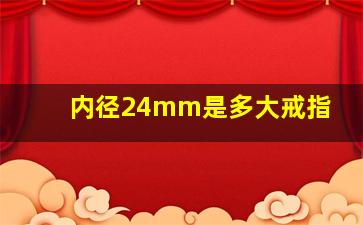 内径24mm是多大戒指